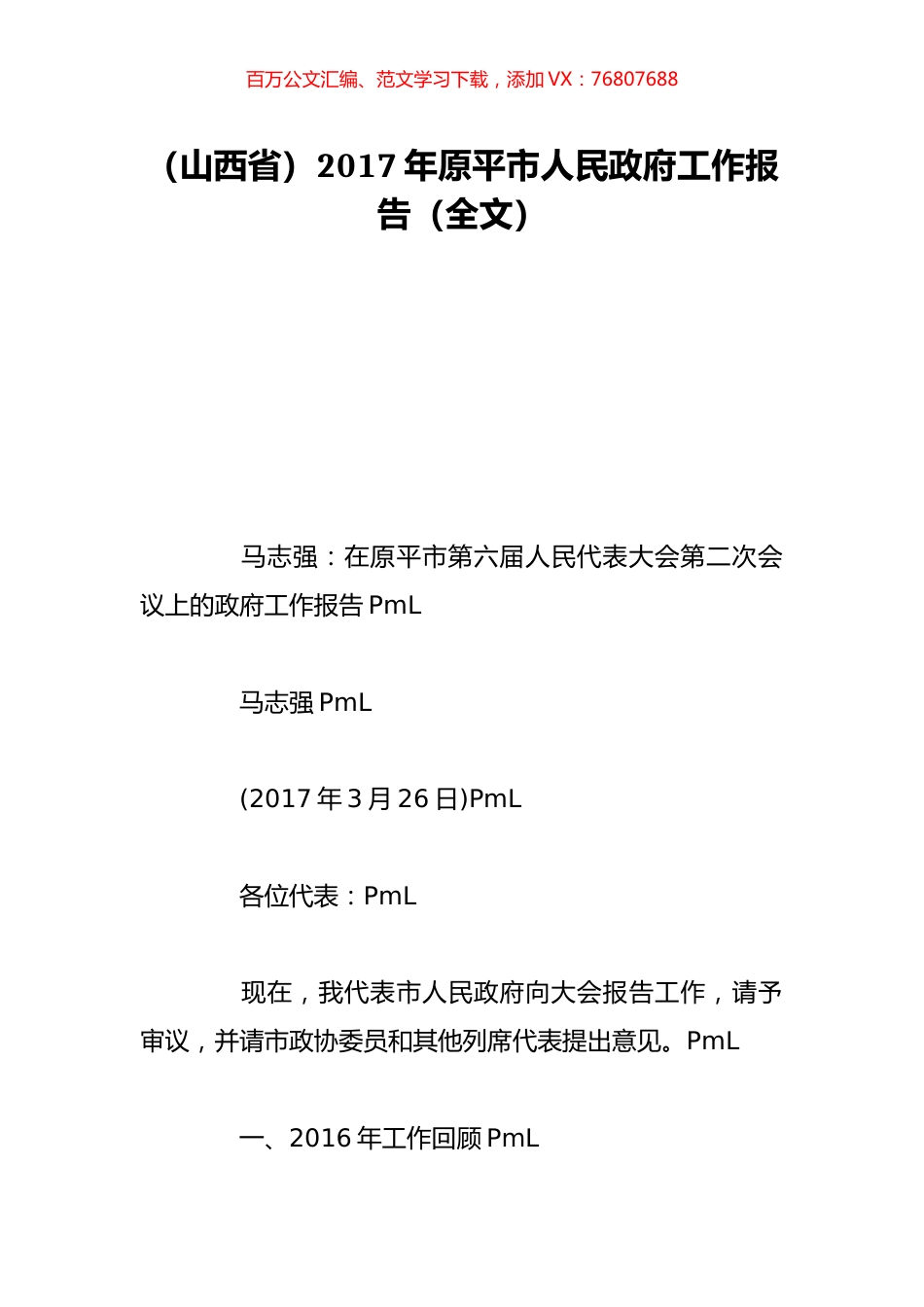 百万公文汇编、范文学习下载，添加 VX：76807688

（山西省）2017 年原平市人民政府工作报告（全文）

马志强：在原平市第六届人民代表大会第二次会议上的政府工作报告 PmL

马志强 PmL

(2017 年 3 月 26 日)PmL

各位代表：PmL

现在，我代表市人民政府向大会报告工作，请予审议，并请市政协委员和其他列席代表提出意见。PmL

一、2016 年工作回顾 PmL